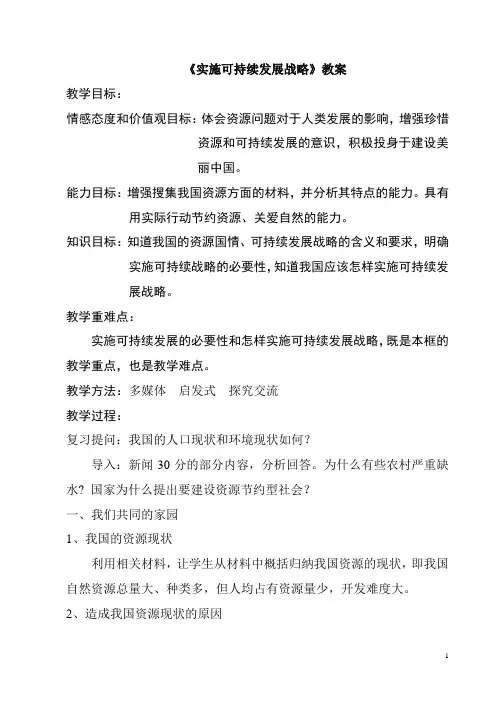 《实施可持续发展战略》教案

教学目标：

情感态度和价值观目标：体会资源问题对于人类发展的影响，增强珍惜资源和可持续发展的意识，积极投身于建设美丽中国。

能力目标：增强搜集我国资源方面的材料，并分析其特点的能力。具有用实际行动节约资源、关爱自然的能力。

知识目标：知道我国的资源国情、可持续发展战略的含义和要求，明确实施可持续战略的必要性，知道我国应该怎样实施可持续发展战略。

教学重难点：

实施可持续发展的必要性和怎样实施可持续发展战略，既是本框的教学重点，也是教学难点。

教学方法：多媒体　启发式　探究交流

教学过程：

复习提问：我国的人口现状和环境现状如何？

导入：新闻 30 分的部分内容，分析回答。为什么有些农村严重缺水？国家为什么提出要建设资源节约型社会？

一、我们共同的家园

1、我国的资源现状

利用相关材料，让学生从材料中概括归纳我国资源的现状，即我国自然资源总量大、种类多，但人均占有资源量少，开发难度大。

2、造成我国资源现状的原因

1